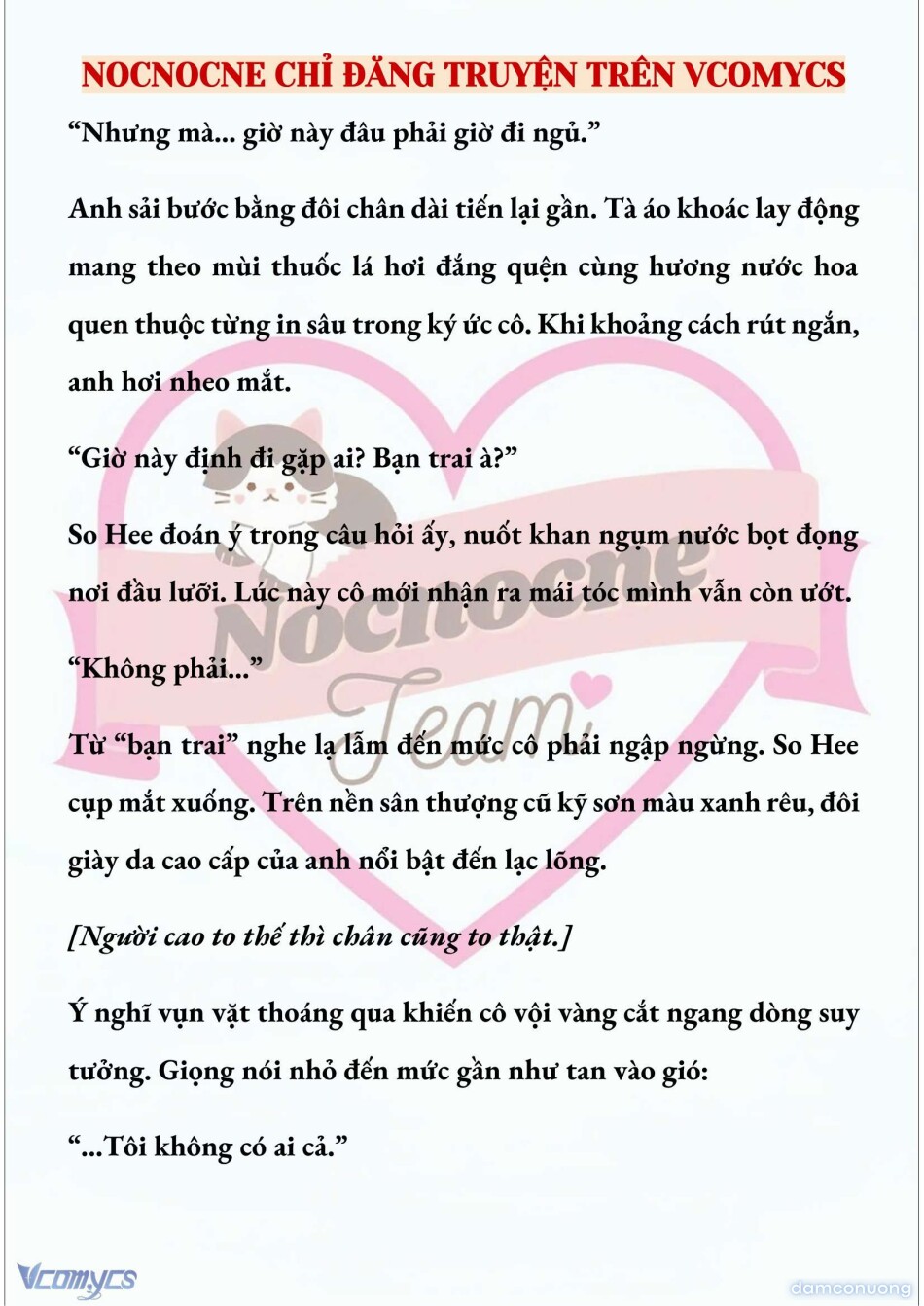 NOCNOCNE CHỈ ĐĂNG TRUYỆN TRÊN VCOMYCS

“Nhưng mà... giờ này đâu phải giờ đi ngủ.”

Anh sải bước bằng đôi chân dài tiến lại gần. Tà áo khoác lay động mang theo mùi thuốc lá hơi đắng quện cùng hương nước hoa quen thuộc từng in sâu trong ký ức cô. Khi khoảng cách rút ngắn, anh hơi nheo mắt.

“Giờ này định đi gặp ai? Bạn trai à?”

So Hee đoán ý trong câu hỏi ấy, nuốt khan ngụm nước bọt đọng nơi đầu lưỡi. Lúc này cô mới nhận ra mái tóc mình vẫn còn ướt.

“Không phải...”

Từ “bạn trai” nghe lạ lẫm đến mức cô phải ngập ngừng. So Hee cụp mắt xuống. Trên nền sân thượng cũ kỹ sơn màu xanh rêu, đôi giày da cao cấp của anh nổi bật đến lạc lõng.

[Người cao to thế thì chân cũng to thật.]

Ý nghĩ vụn vặt thoáng qua khiến cô vội vàng cắt ngang dòng suy tưởng. Giọng nói nhỏ đến mức gần như tan vào gió:

“...Tôi không có ai cả.”

Nocnocne Team

Vcomycs

damconuong